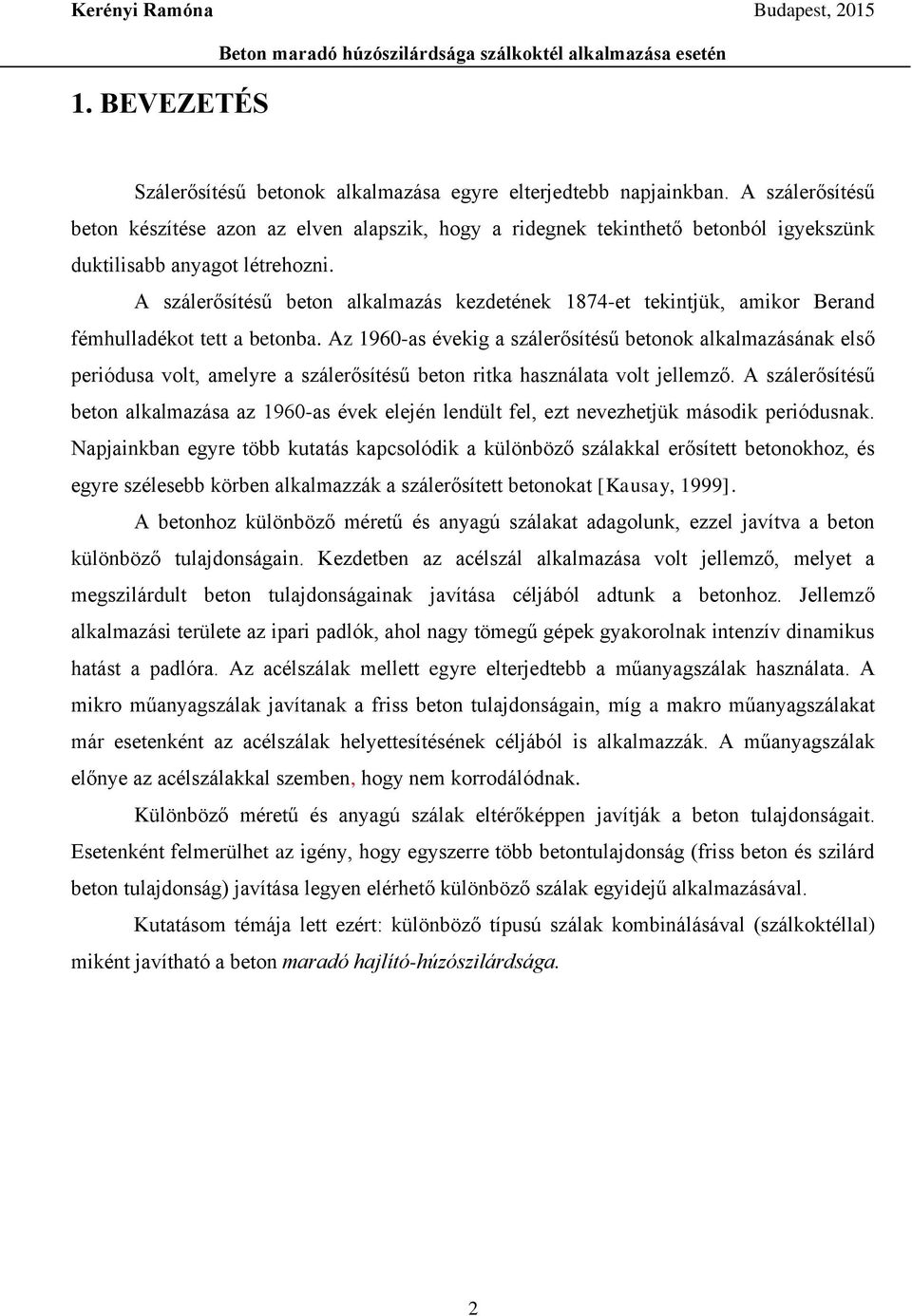 Kerényi Ramóna Budapest, 2015

Beton maradó húzószilárdsága szálkoktél alkalmazása esetén

1. BEVEZETÉS

Szálerősítésű betonok alkalmazása egyre elterjedtebb napjainkban. A szálerősítésű beton készítése azon az elven alapszik, hogy a ridegnek tekinthető betonból igyekszünk duktilisabb anyagot létrehozni.

A szálerősítésű beton alkalmazás kezdetének 1874-et tekintjük, amikor Berand fémhulladékot tett a betonba. Az 1960-as évekig a szálerősítésű betonok alkalmazásának első periódusa volt, amelyre a szálerősítésű beton ritka használata volt jellemző. A szálerősítésű beton alkalmazása az 1960-as évek elején lendült fel, ezt nevezhetjük második periódusnak. Napjainkban egyre több kutatás kapcsolódik a különböző szálakkal erősített betonokhoz, és egyre szélesebb körben alkalmazzák a szálerősített betonokat [Kausay, 1999].

A betonhoz különböző méretű és anyagú szálakat adagolunk, ezzel javítva a beton különböző tulajdonságain. Kezdetben az acélszál alkalmazása volt jellemző, melyet a megszilárdult beton tulajdonságainak javítása céljából adtunk a betonhoz. Jellemző alkalmazási területe az ipari padlók, ahol nagy tömegű gépek gyakorolnak intenzív dinamikus hatást a padlóra. Az acélszálak mellett egyre elterjedtebb a műanyagszálak használata. A mikro műanyagszálak javítanak a friss beton tulajdonságain, míg a makro műanyagszálakat már esetenként az acélszálak helyettesítésének céljából is alkalmazzák. A műanyagszálak előnye az acélszálakkal szemben, hogy nem korrodálódnak.

Különböző méretű és anyagú szálak eltérőképpen javítják a beton tulajdonságait. Esetenként felmerülhet az igény, hogy egyszerre több betontulajdonság (friss beton és szilárd beton tulajdonság) javítása legyen elérhető különböző szálak egyidejű alkalmazásával.

Kutatásom témája lett ezért: különböző típusú szálak kombinálásával (szálkoktéllal) miként javítható a beton maradó hajlító-húzószilárdsága.

2